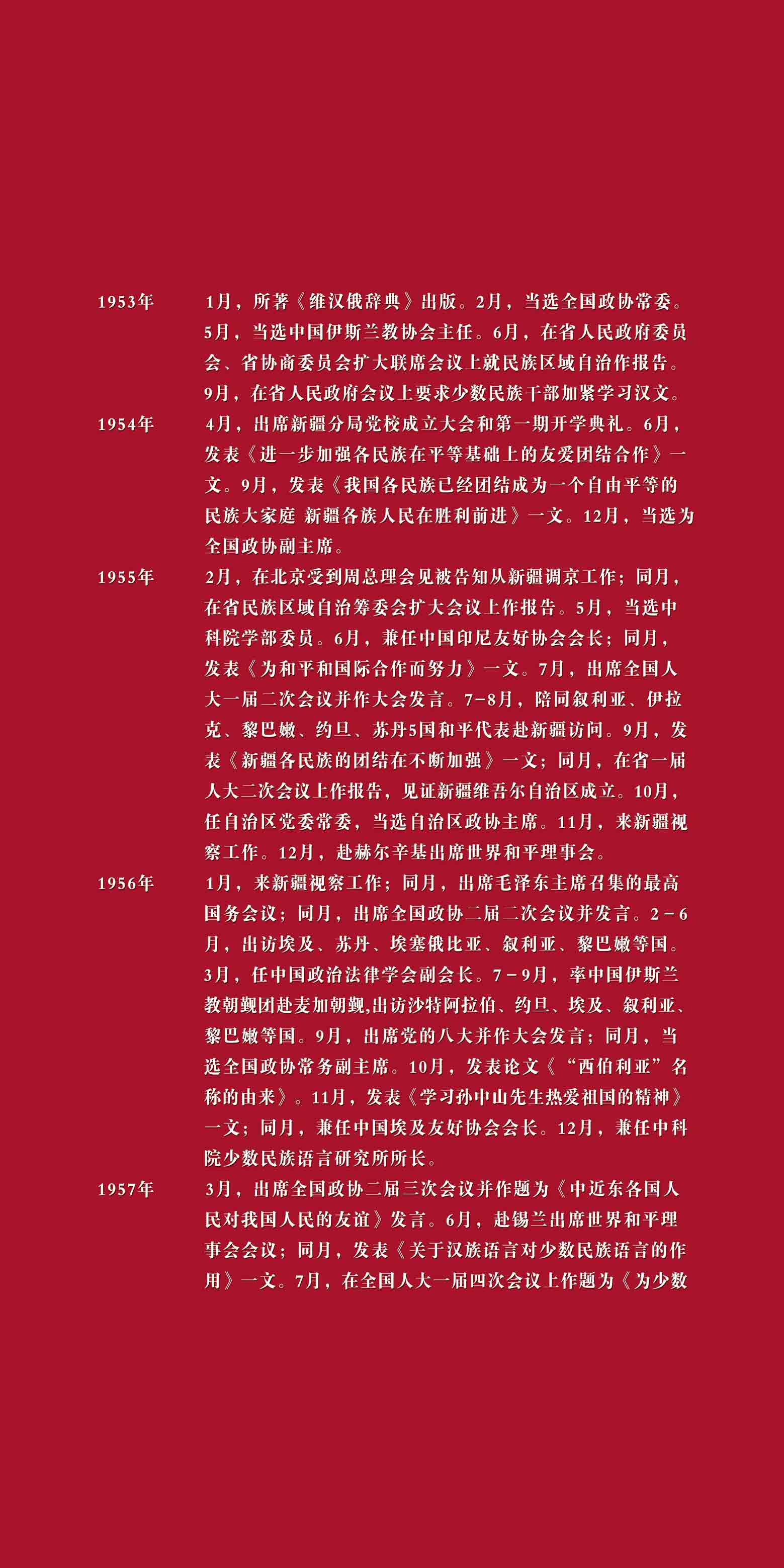 1953年　1月，所著《维汉俄辞典》出版。2月，当选全国政协常委。5月，当选中国伊斯兰教协会主任。6月，在省人民政府委员会、省协商委员会扩大联席会议上就民族区域自治作报告。9月，在省人民政府会议上要求少数民族干部加紧学习汉文。

1954年　4月，出席新疆分局党校成立大会和第一期开学典礼。6月，发表《进一步加强各民族在平等基础上的友爱团结合作》一文。9月，发表《我国各民族已经团结成为一个自由平等的民族大家庭 新疆各族人民在胜利前进》一文。12月，当选为全国政协副主席。

1955年　2月，在北京受到周总理会见被告知从新疆调京工作；同月，在省民族区域自治筹委会扩大会议上作报告。5月，当选中科院学部委员。6月，兼任中国印尼友好协会会长；同月，发表《为和平和国际合作而努力》一文。7月，出席全国人大一届二次会议并作大会发言。7-8月，陪同叙利亚、伊拉克、黎巴嫩、约旦、苏丹5国和平代表赴新疆访问。9月，发表《新疆各民族的团结在不断加强》一文；同月，在省一届人大二次会议上作报告，见证新疆维吾尔自治区成立。10月，任自治区党委常委，当选自治区政协主席。11月，来新疆视察工作。12月，赴赫尔辛基出席世界和平理事会。

1956年　1月，来新疆视察工作；同月，出席毛泽东主席召集的最高国务会议；同月，出席全国政协二届二次会议并发言。2-6月，出访埃及、苏丹、埃塞俄比亚、叙利亚、黎巴嫩等国。3月，任中国政治法律学会副会长。7-9月，率中国伊斯兰教朝觐团赴麦加朝觐,出访沙特阿拉伯、约旦、埃及、叙利亚、黎巴嫩等国。9月，出席党的八大并作大会发言；同月，当选全国政协常务副主席。10月，发表论文《“西伯利亚”名称的由来》。11月，发表《学习孙中山先生热爱祖国的精神》一文；同月，兼任中国埃及友好协会会长。12月，兼任中科院少数民族语言研究所所长。

1957年　3月，出席全国政协二届三次会议并作题为《中近东各国人民对我国人民的友谊》发言。6月，赴锡兰出席世界和平理事会会议；同月，发表《关于汉族语言对少数民族语言的作用》一文。7月，在全国人大一届四次会议上作题为《为少数